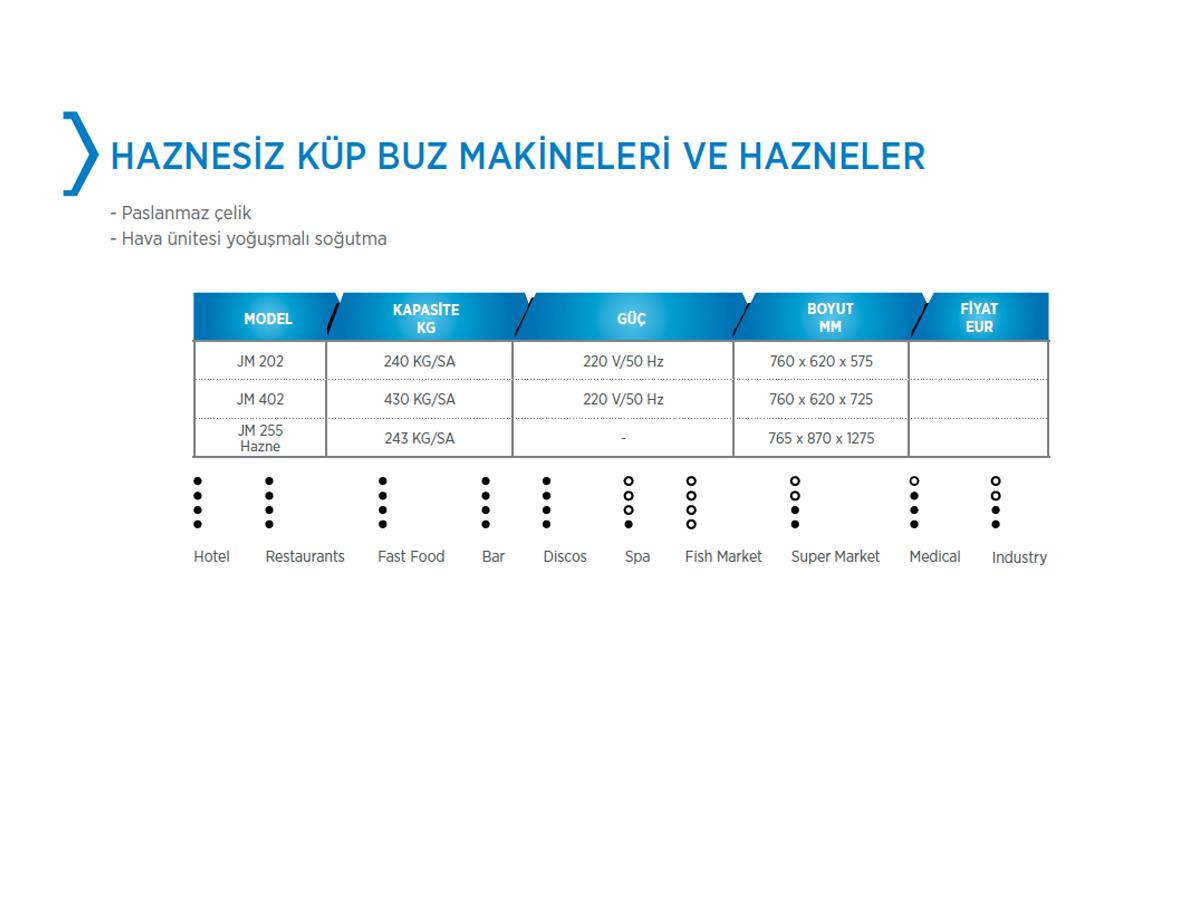 HAZNESİZ KÜP BUZ MAKİNELERİ VE HAZNELER

- Paslanmaz çelik
- Hava ünitesi yoğuşmalı soğutma

| MODEL | KAPASİTE KG | GÜÇ | BOYUT MM | FİYAT EUR |
|---|---|---|---|---|
| JM 202 | 240 KG/SA | 220 V/50 Hz | 760 x 620 x 575 | |
| JM 402 | 430 KG/SA | 220 V/50 Hz | 760 x 620 x 725 | |
| JM 255 Hazne | 243 KG/SA | - | 765 x 870 x 1275 | |

Hotel Restaurants Fast Food Bar Discos Spa Fish Market Super Market Medical Industry